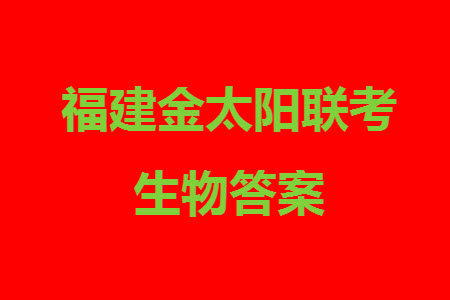 福建金太阳联考

生物答案